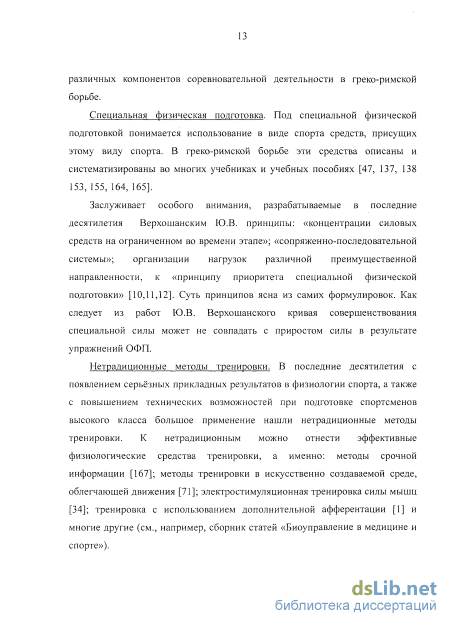 13

различных компонентов соревновательной деятельности в греко-римской борьбе.

Специальная физическая подготовка. Под специальной физической подготовкой понимается использование в виде спорта средств, присущих этому виду спорта. В греко-римской борьбе эти средства описаны и систематизированы во многих учебниках и учебных пособиях [47, 137, 138 153, 155, 164, 165].

Заслуживает особого внимания, разрабатываемые в последние десятилетия Верхошанским Ю.В. принципы: «концентрации силовых средств на ограниченном во времени этапе»; «сопряженно-последовательной системы»; организации нагрузок различной преимущественной направленности, к «принципу приоритета специальной физической подготовки» [10,11,12]. Суть принципов ясна из самих формулировок. Как следует из работ Ю.В. Верхошанского кривая совершенствования специальной силы может не совпадать с приростом силы в результате упражнений ОФП.

Нетрадиционные методы тренировки. В последние десятилетия с появлением серьёзных прикладных результатов в физиологии спорта, а также с повышением технических возможностей при подготовке спортсменов высокого класса большое применение нашли нетрадиционные методы тренировки. К нетрадиционным можно отнести эффективные физиологические средства тренировки, а именно: методы срочной информации [167]; методы тренировки в искусственно создаваемой среде, облегчающей движения [71]; электростимуляционная тренировка силы мышц [34]; тренировка с использованием дополнительной афферентации [1] и многие другие (см., например, сборник статей «Биоуправление в медицине и спорте»).

dsLib.net
библиотека диссертаций